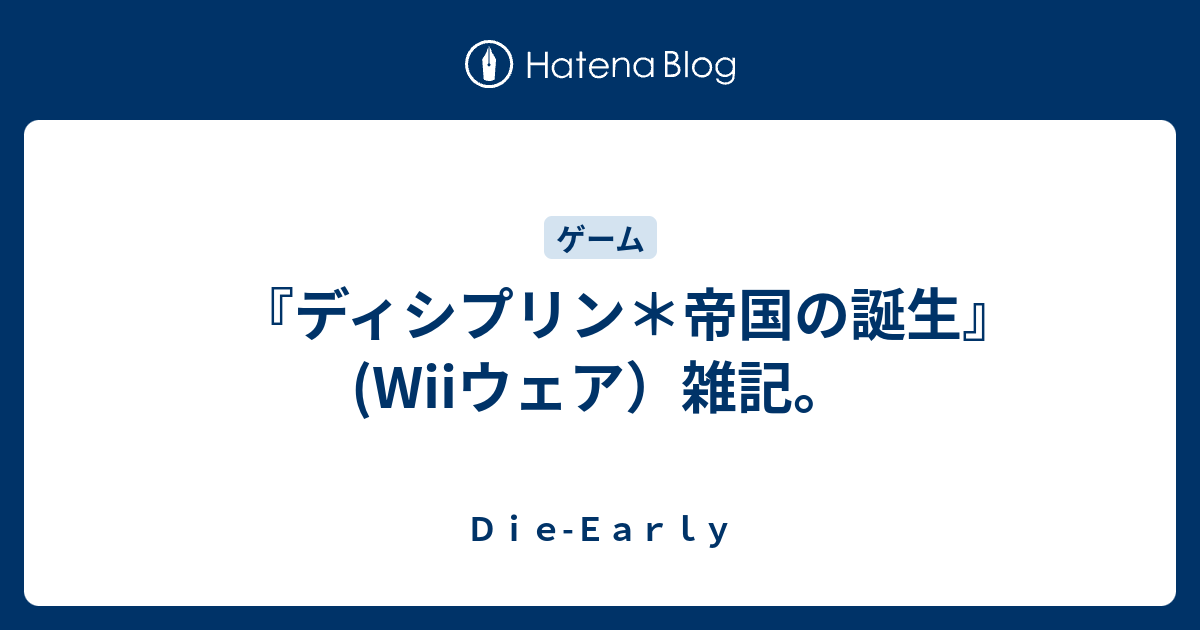 Hatena Blog

ゲーム

『ディシプリン＊帝国の誕生』(Wiiウェア）雑記。

Ｄｉｅ-Ｅａｒｌｙ